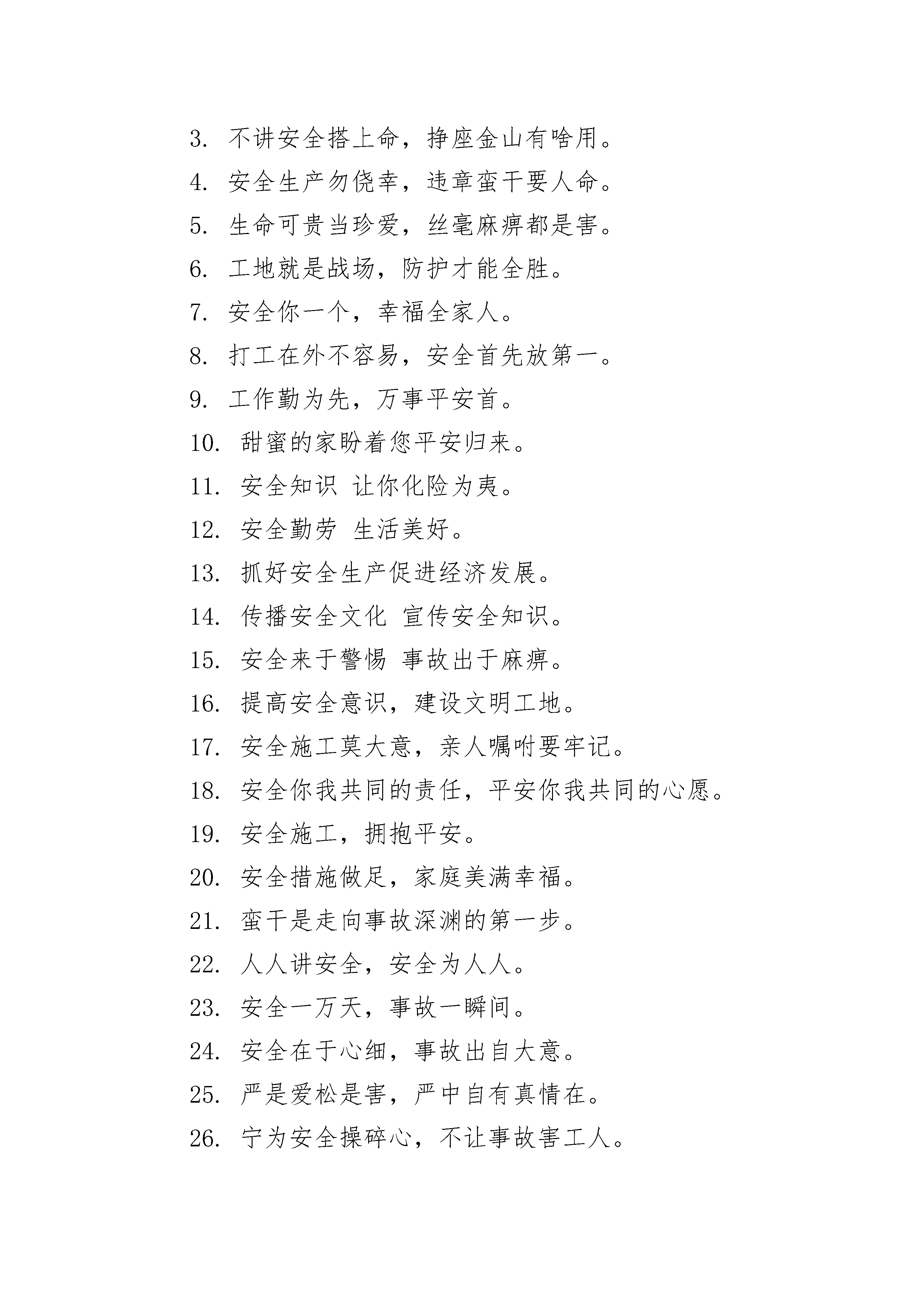 3. 不讲安全搭上命，挣座金山有啥用。

4. 安全生产勿侥幸，违章蛮干要人命。

5. 生命可贵当珍爱，丝毫麻痹都是害。

6. 工地就是战场，防护才能全胜。

7. 安全你一个，幸福全家人。

8. 打工在外不容易，安全首先放第一。

9. 工作勤为先，万事平安首。

10. 甜蜜的家盼着您平安归来。

11. 安全知识 让你化险为夷。

12. 安全勤劳 生活美好。

13. 抓好安全生产促进经济发展。

14. 传播安全文化 宣传安全知识。

15. 安全来于警惕 事故出于麻痹。

16. 提高安全意识，建设文明工地。

17. 安全施工莫大意，亲人嘱咐要牢记。

18. 安全你我共同的责任，平安你我共同的心愿。

19. 安全施工，拥抱平安。

20. 安全措施做足，家庭美满幸福。

21. 蛮干是走向事故深渊的第一步。

22. 人人讲安全，安全为人人。

23. 安全一万天，事故一瞬间。

24. 安全在于心细，事故出自大意。

25. 严是爱松是害，严中自有真情在。

26. 宁为安全操碎心，不让事故害工人。